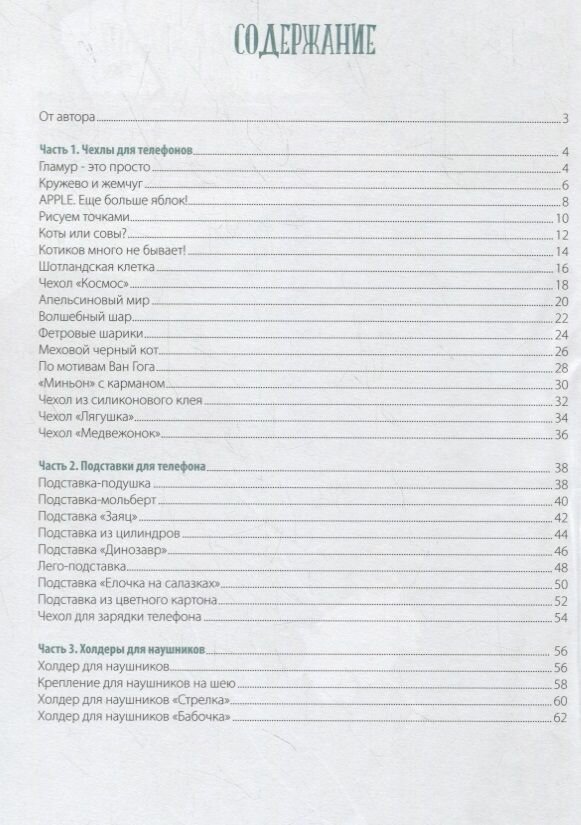 СОДЕРЖАНИЕ

От автора 3

Часть 1. Чехлы для телефонов 4
Гламур - это просто 4
Кружево и жемчуг 6
APPLE. Еще больше яблок! 8
Рисуем точками 10
Коты или совы? 12
Котиков много не бывает! 14
Шотландская клетка 16
Чехол «Космос» 18
Апельсиновый мир 20
Волшебный шар 22
Фетровые шарики 24
Меховой черный кот 26
По мотивам Ван Гога 28
«Миньон» с карманом 30
Чехол из силиконового клея 32
Чехол «Лягушка» 34
Чехол «Медвежонок» 36

Часть 2. Подставки для телефона 38
Подставка-подушка 38
Подставка-мольберт 40
Подставка «Заяц» 42
Подставка из цилиндров 44
Подставка «Динозавр» 46
Лего-подставка 48
Подставка «Елочка на салазках» 50
Подставка из цветного картона 52
Чехол для зарядки телефона 54

Часть 3. Холдеры для наушников 56
Холдер для наушников 56
Крепление для наушников на шею 58
Холдер для наушников «Стрелка» 60
Холдер для наушников «Бабочка» 62